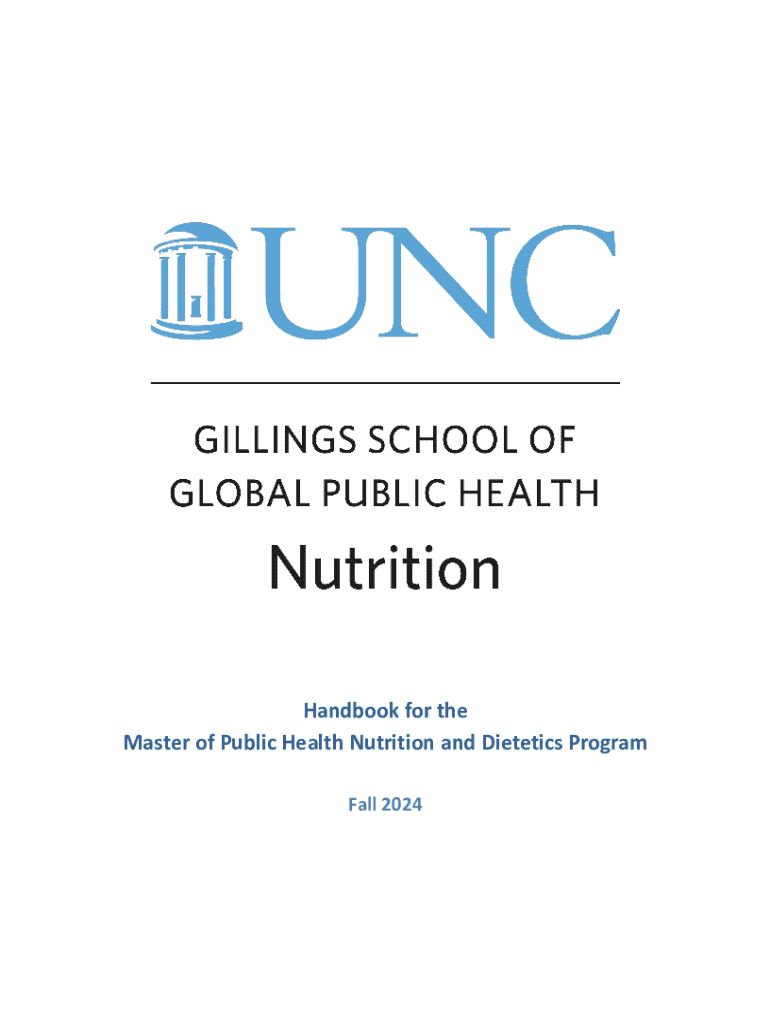 UNC

GILLINGS SCHOOL OF
GLOBAL PUBLIC HEALTH

Nutrition

Handbook for the
Master of Public Health Nutrition and Dietetics Program

Fall 2024